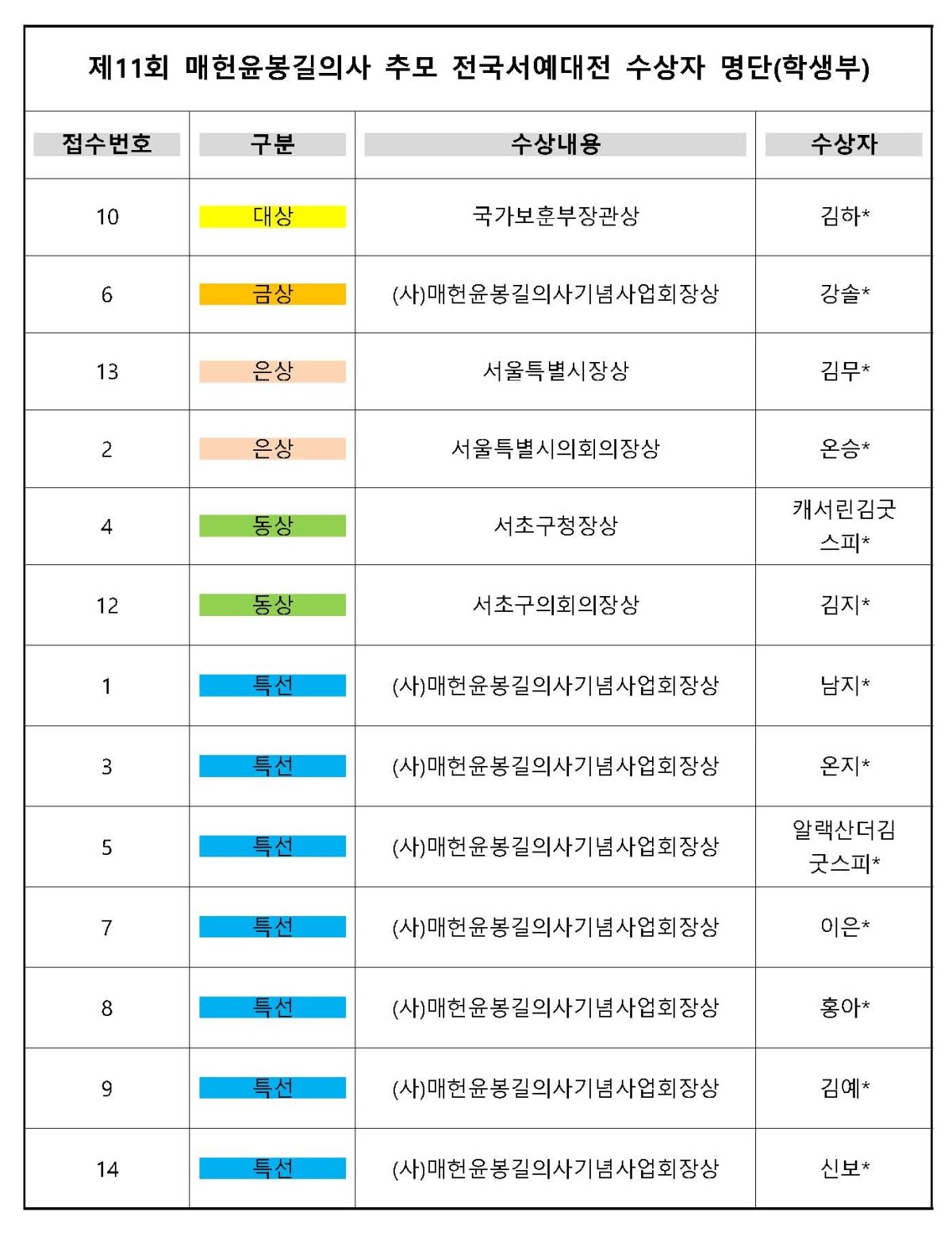 제11회 매헌윤봉길의사 추모 전국서예대전 수상자 명단(학생부)

| 접수번호 | 구분 | 수상내용 | 수상자 |
|---|---|---|---|
| 10 | 대상 | 국가보훈부장관상 | 김하* |
| 6 | 금상 | (사)매헌윤봉길의사기념사업회장상 | 강솔* |
| 13 | 은상 | 서울특별시장상 | 김무* |
| 2 | 은상 | 서울특별시의회의장상 | 온승* |
| 4 | 동상 | 서초구청장상 | 캐서린김굿스피* |
| 12 | 동상 | 서초구의회의장상 | 김지* |
| 1 | 특선 | (사)매헌윤봉길의사기념사업회장상 | 남지* |
| 3 | 특선 | (사)매헌윤봉길의사기념사업회장상 | 온지* |
| 5 | 특선 | (사)매헌윤봉길의사기념사업회장상 | 알랙산더김굿스피* |
| 7 | 특선 | (사)매헌윤봉길의사기념사업회장상 | 이은* |
| 8 | 특선 | (사)매헌윤봉길의사기념사업회장상 | 홍아* |
| 9 | 특선 | (사)매헌윤봉길의사기념사업회장상 | 김예* |
| 14 | 특선 | (사)매헌윤봉길의사기념사업회장상 | 신보* |